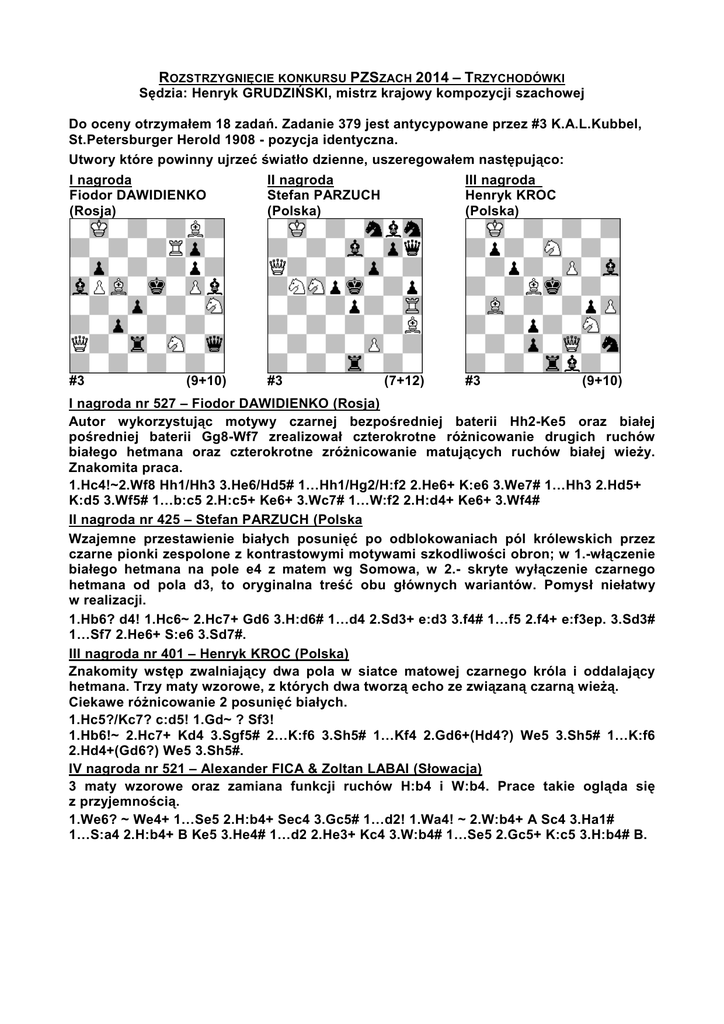 ROZSTRZYGNIĘCIE KONKURSU PZSZACH 2014 – TRZYCHODÓWKI
Sędzia: Henryk GRUDZIŃSKI, mistrz krajowy kompozycji szachowej

Do oceny otrzymałem 18 zadań. Zadanie 379 jest antycypowane przez #3 K.A.L.Kubbel, St.Petersburger Herold 1908 - pozycja identyczna.
Utwory które powinny ujrzeć światło dzienne, uszeregowałem następująco:

I nagroda
Fiodor DAWIDIENKO
(Rosja)
#3 (9+10)

II nagroda
Stefan PARZUCH
(Polska)
#3 (7+12)

III nagroda
Henryk KROC
(Polska)
#3 (9+10)

I nagroda nr 527 – Fiodor DAWIDIENKO (Rosja)
Autor wykorzystując motywy czarnej bezpośredniej baterii Hh2-Ke5 oraz białej pośredniej baterii Gg8-Wf7 zrealizował czterokrotne różnicowanie drugich ruchów białego hetmana oraz czterokrotne zróżnicowanie matujących ruchów białej wieży. Znakomita praca.
1.Hc4!~2.Wf8 Hh1/Hh3 3.He6/Hd5# 1…Hh1/Hg2/H:f2 2.He6+ K:e6 3.We7# 1…Hh3 2.Hd5+ K:d5 3.Wf5# 1…b:c5 2.H:c5+ Ke6+ 3.Wc7# 1…W:f2 2.H:d4+ Ke6+ 3.Wf4#
II nagroda nr 425 – Stefan PARZUCH (Polska
Wzajemne przestawienie białych posunięć po odblokowaniach pól królewskich przez czarne pionki zespolone z kontrastowymi motywami szkodliwości obron; w 1.-włączenie białego hetmana na pole e4 z matem wg Somowa, w 2.- skryte wyłączenie czarnego hetmana od pola d3, to oryginalna treść obu głównych wariantów. Pomysł niełatwy w realizacji.
1.Hb6? d4! 1.Hc6~ 2.Hc7+ Gd6 3.H:d6# 1…d4 2.Sd3+ e:d3 3.f4# 1…f5 2.f4+ e:f3ep. 3.Sd3# 1…Sf7 2.He6+ S:e6 3.Sd7#.
III nagroda nr 401 – Henryk KROC (Polska)
Znakomity wstęp zwalniający dwa pola w siatce matowej czarnego króla i oddalający hetmana. Trzy maty wzorowe, z których dwa tworzą echo ze związaną czarną wieżą.
Ciekawe różnicowanie 2 posunięć białych.
1.Hc5?/Kc7? c:d5! 1.Gd~ ? Sf3!
1.Hb6!~ 2.Hc7+ Kd4 3.Sgf5# 2…K:f6 3.Sh5# 1…Kf4 2.Gd6+(Hd4?) We5 3.Sh5# 1…K:f6 2.Hd4+(Gd6?) We5 3.Sh5#.
IV nagroda nr 521 – Alexander FICA & Zoltan LABAI (Słowacja)
3 maty wzorowe oraz zamiana funkcji ruchów H:b4 i W:b4. Prace takie ogląda się z przyjemnością.
1.We6? ~ We4+ 1…Se5 2.H:b4+ Sec4 3.Gc5# 1…d2! 1.Wa4! ~ 2.W:b4+ A Sc4 3.Ha1# 1…S:a4 2.H:b4+ B Ke5 3.He4# 1…d2 2.He3+ Kc4 3.W:b4# 1…Se5 2.Gc5+ K:c5 3.H:b4# B.